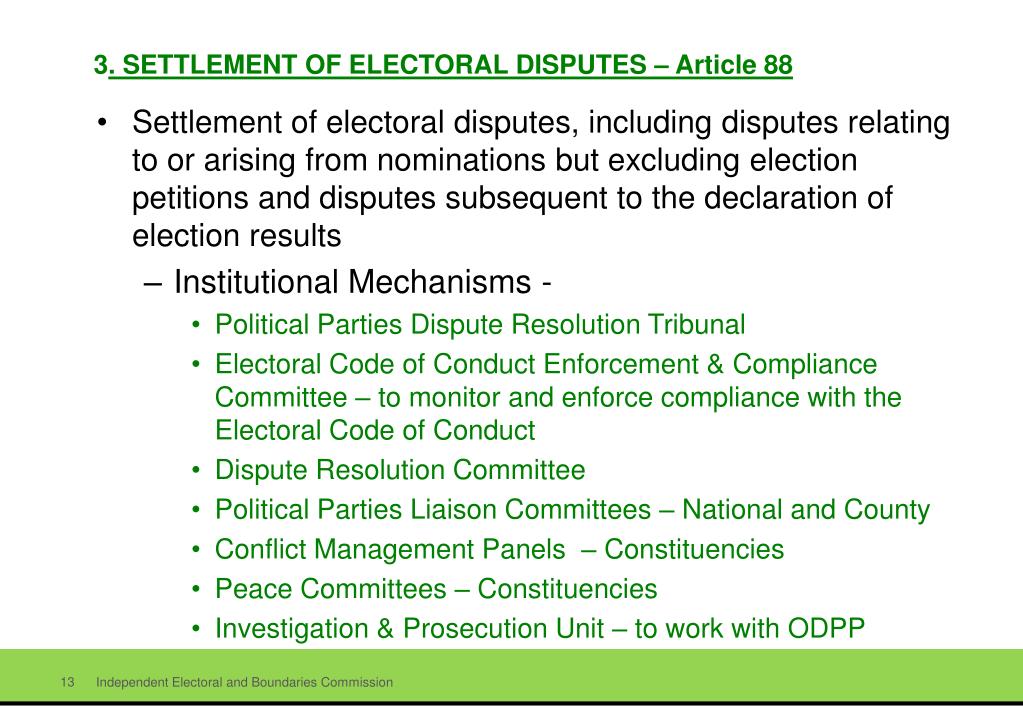 3. SETTLEMENT OF ELECTORAL DISPUTES – Article 88

• Settlement of electoral disputes, including disputes relating to or arising from nominations but excluding election petitions and disputes subsequent to the declaration of election results

– Institutional Mechanisms -

• Political Parties Dispute Resolution Tribunal
• Electoral Code of Conduct Enforcement & Compliance Committee – to monitor and enforce compliance with the Electoral Code of Conduct
• Dispute Resolution Committee
• Political Parties Liaison Committees – National and County
• Conflict Management Panels – Constituencies
• Peace Committees – Constituencies
• Investigation & Prosecution Unit – to work with ODPP

13 Independent Electoral and Boundaries Commission